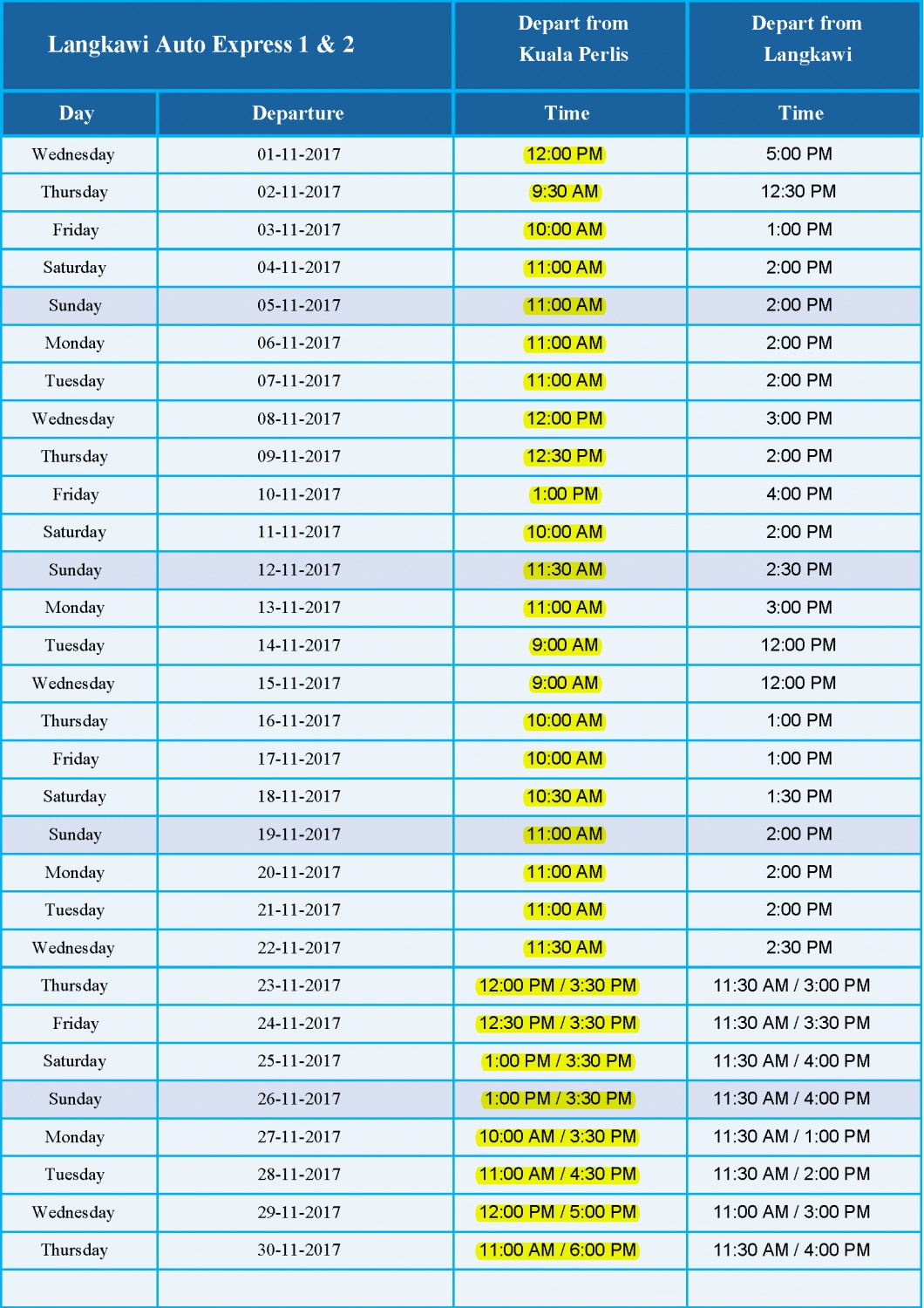 | Langkawi Auto Express 1 & 2 | | Depart from Kuala Perlis | Depart from Langkawi |
|---|---|---|---|
| Day | Departure | Time | Time |
| Wednesday | 01-11-2017 | 12:00 PM | 5:00 PM |
| Thursday | 02-11-2017 | 9:30 AM | 12:30 PM |
| Friday | 03-11-2017 | 10:00 AM | 1:00 PM |
| Saturday | 04-11-2017 | 11:00 AM | 2:00 PM |
| Sunday | 05-11-2017 | 11:00 AM | 2:00 PM |
| Monday | 06-11-2017 | 11:00 AM | 2:00 PM |
| Tuesday | 07-11-2017 | 11:00 AM | 2:00 PM |
| Wednesday | 08-11-2017 | 12:00 PM | 3:00 PM |
| Thursday | 09-11-2017 | 12:30 PM | 2:00 PM |
| Friday | 10-11-2017 | 1:00 PM | 4:00 PM |
| Saturday | 11-11-2017 | 10:00 AM | 2:00 PM |
| Sunday | 12-11-2017 | 11:30 AM | 2:30 PM |
| Monday | 13-11-2017 | 11:00 AM | 3:00 PM |
| Tuesday | 14-11-2017 | 9:00 AM | 12:00 PM |
| Wednesday | 15-11-2017 | 9:00 AM | 12:00 PM |
| Thursday | 16-11-2017 | 10:00 AM | 1:00 PM |
| Friday | 17-11-2017 | 10:00 AM | 1:00 PM |
| Saturday | 18-11-2017 | 10:30 AM | 1:30 PM |
| Sunday | 19-11-2017 | 11:00 AM | 2:00 PM |
| Monday | 20-11-2017 | 11:00 AM | 2:00 PM |
| Tuesday | 21-11-2017 | 11:00 AM | 2:00 PM |
| Wednesday | 22-11-2017 | 11:30 AM | 2:30 PM |
| Thursday | 23-11-2017 | 12:00 PM / 3:30 PM | 11:30 AM / 3:00 PM |
| Friday | 24-11-2017 | 12:30 PM / 3:30 PM | 11:30 AM / 3:30 PM |
| Saturday | 25-11-2017 | 1:00 PM / 3:30 PM | 11:30 AM / 4:00 PM |
| Sunday | 26-11-2017 | 1:00 PM / 3:30 PM | 11:30 AM / 4:00 PM |
| Monday | 27-11-2017 | 10:00 AM / 3:30 PM | 11:30 AM / 1:00 PM |
| Tuesday | 28-11-2017 | 11:00 AM / 4:30 PM | 11:30 AM / 2:00 PM |
| Wednesday | 29-11-2017 | 12:00 PM / 5:00 PM | 11:00 AM / 3:00 PM |
| Thursday | 30-11-2017 | 11:00 AM / 6:00 PM | 11:30 AM / 4:00 PM |